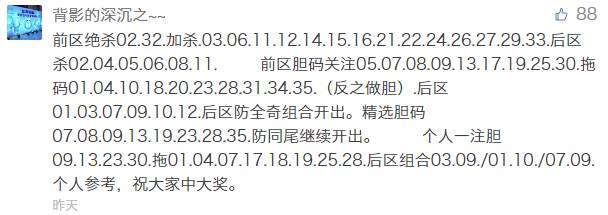 背影的深沉之~~

88

前区绝杀02.32.加杀.03.06.11.12.14.15.16.21.22.24.26.27.29.33.后区杀02.04.05.06.08.11.　　前区胆码关注05.07.08.09.13.17.19.25.30.拖码01.04.10.18.20.23.28.31.34.35.（反之做胆）.后区01.03.07.09.10.12.后区防全奇组合开出。精选胆码07.08.09.13.19.23.28.35.防同尾继续开出。　　个人一注胆09.13.23.30.拖01.04.07.17.18.19.25.28.后区组合03.09./01.10./07.09.个人参考，祝大家中大奖。

昨天